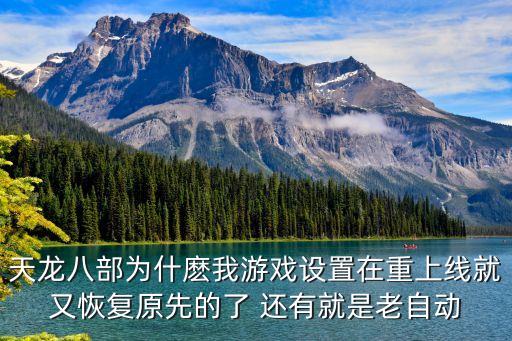 天龙八部为什麽我游戏设置在重上线就又恢复原先的了 还有就是老自动